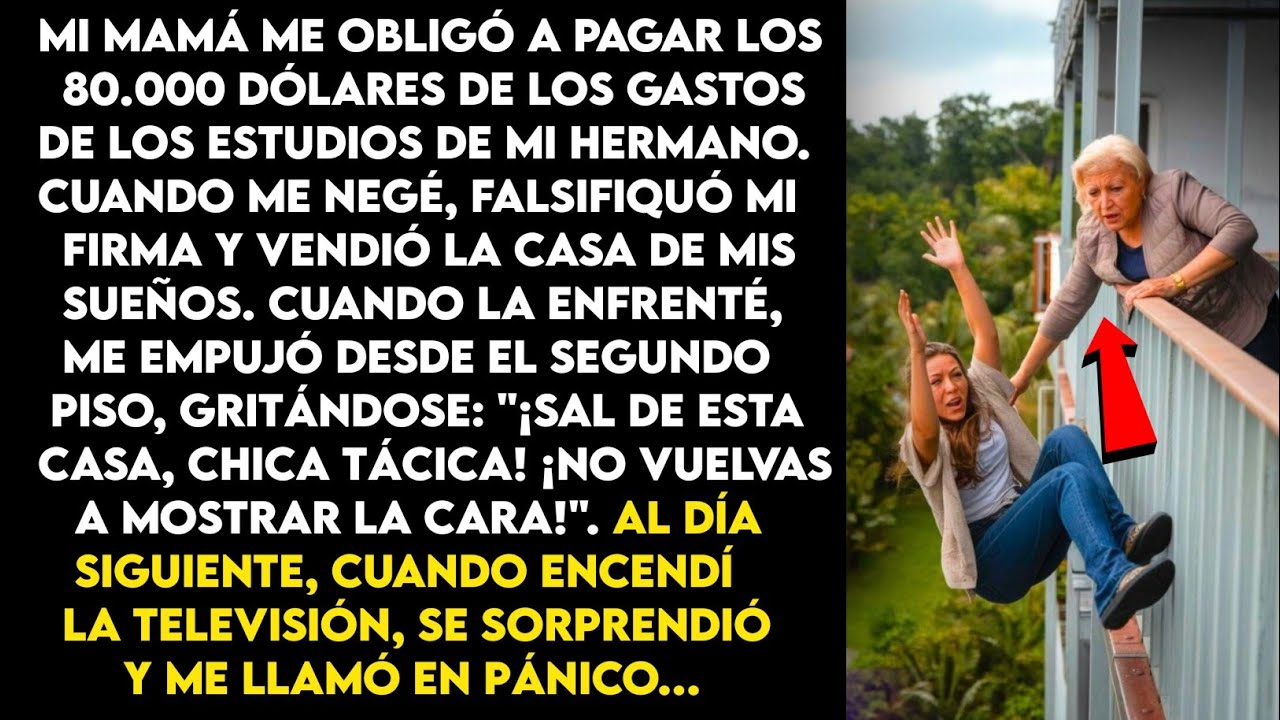 MI MAMÁ ME OBLIGÓ A PAGAR LOS 80.000 DÓLARES DE LOS GASTOS DE LOS ESTUDIOS DE MI HERMANO. CUANDO ME NEGÉ, FALSIFIQUÓ MI FIRMA Y VENDIÓ LA CASA DE MIS SUEÑOS. CUANDO LA ENFRENTÉ, ME EMPUJÓ DESDE EL SEGUNDO PISO, GRITÁNDOSE: "¡SAL DE ESTA CASA, CHICA TÁCICA! ¡NO VUELVAS A MOSTRAR LA CARA!". AL DÍA SIGUIENTE, CUANDO ENCENDÍ LA TELEVISIÓN, SE SORPRENDIÓ Y ME LLAMÓ EN PÁNICO...